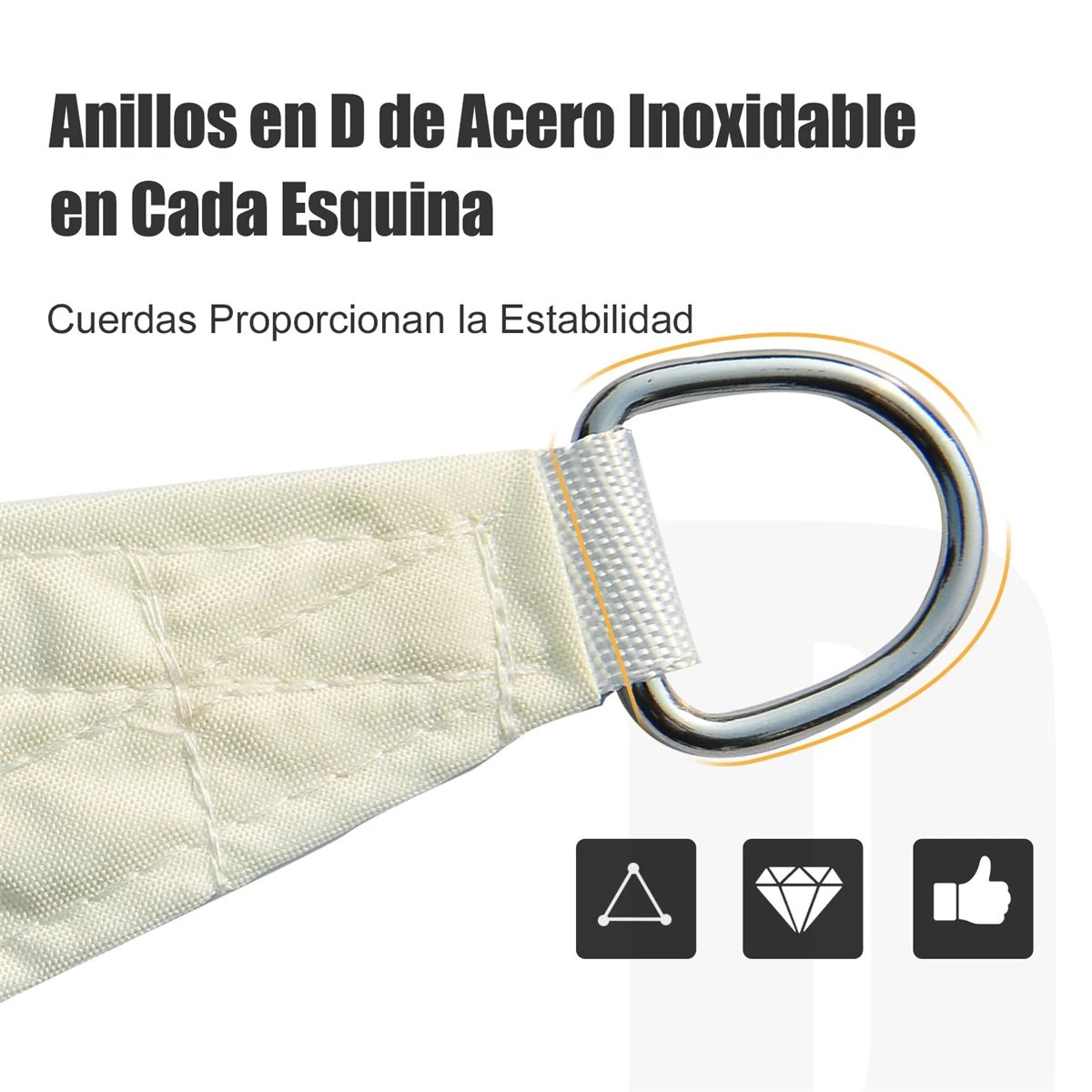 Anillos en D de Acero Inoxidable en Cada Esquina

Cuerdas Proporcionan la Estabilidad